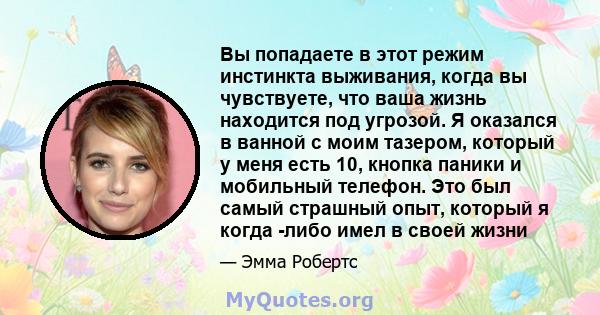 Вы попадаете в этот режим инстинкта выживания, когда вы чувствуете, что ваша жизнь находится под угрозой. Я оказался в ванной с моим тазером, который у меня есть 10, кнопка паники и мобильный телефон. Это был самый страшный опыт, который я когда -либо имел в своей жизни

— Эмма Робертс

MyQuotes.org